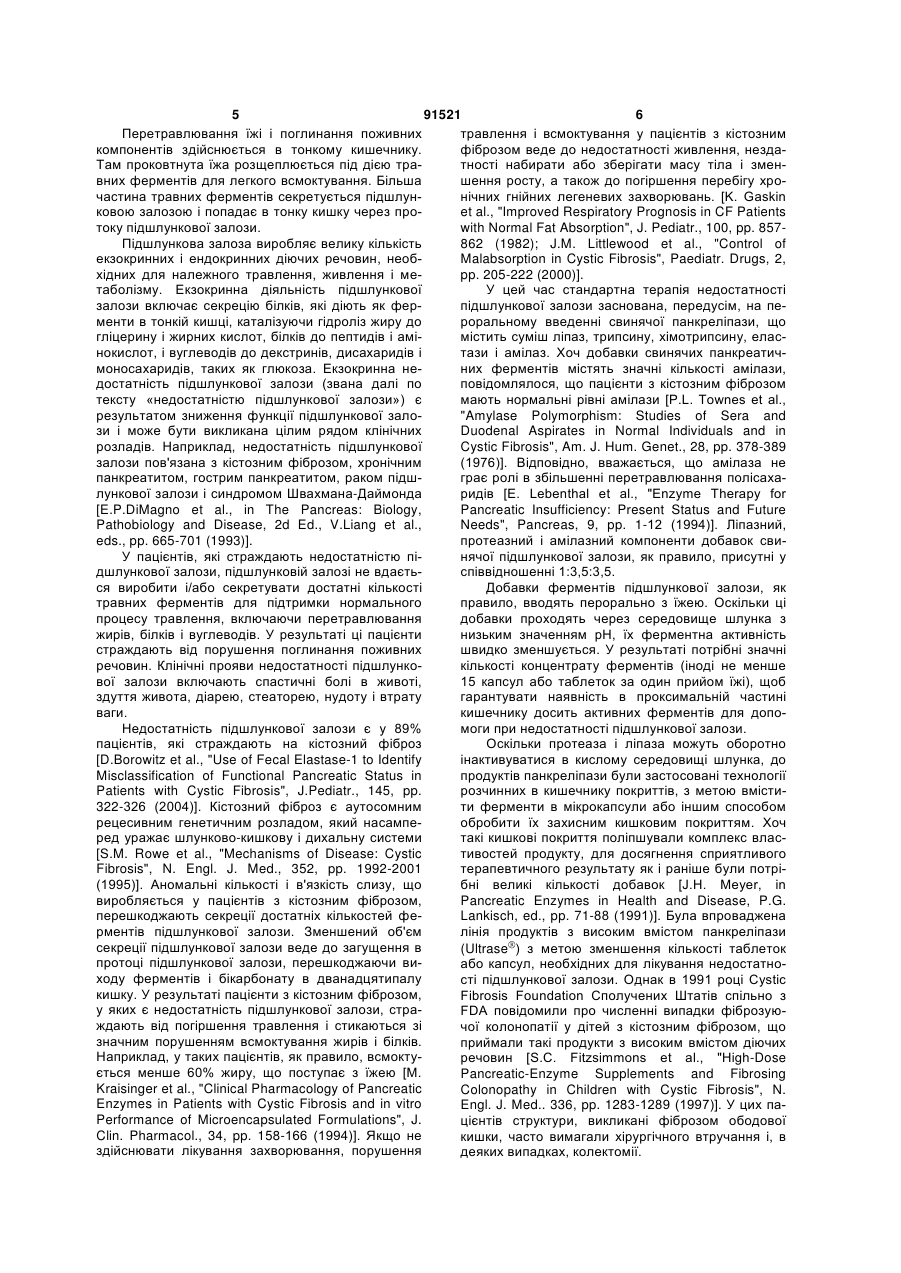 5 91521 6

Перетравлювання їжі і поглинання поживних компонентів здійснюється в тонкому кишечнику. Там проковтнута їжа розщеплюється під дією травних ферментів для легкого всмоктування. Більша частина травних ферментів секретується підшлунковою залозою і попадає в тонку кишку через протоку підшлункової залози.

Підшлункова залоза виробляє велику кількість екзокринних і ендокринних діючих речовин, необхідних для належного травлення, живлення і метаболізму. Екзокринна діяльність підшлункової залози включає секрецію білків, які діють як ферменти в тонкій кишці, каталізуючи гідроліз жиру до гліцерину і жирних кислот, білків до пептидів і амінокислот, і вуглеводів до декстринів, дисахаридів і моносахаридів, таких як глюкоза. Екзокринна недостатність підшлункової залози (звана далі по тексту «недостатністю підшлункової залози») є результатом зниження функції підшлункової залози і може бути викликана цілим рядом клінічних розладів. Наприклад, недостатність підшлункової залози пов'язана з кістозним фіброзом, хронічним панкреатитом, гострим панкреатитом, раком підшлункової залози і синдромом Швахмана-Даймонда [E.P.DiMagno et al., in The Pancreas: Biology, Pathobiology and Disease, 2d Ed., V.Liang et al., eds., pp. 665-701 (1993)].

У пацієнтів, які страждають недостатністю підшлункової залози, підшлунковій залозі не вдається виробити і/або секретувати достатні кількості травних ферментів для підтримки нормального процесу травлення, включаючи перетравлювання жирів, білків і вуглеводів. У результаті ці пацієнти страждають від порушення поглинання поживних речовин. Клінічні прояви недостатності підшлункової залози включають спастичні болі в животі, здуття живота, діарею, стеаторею, нудоту і втрату ваги.

Недостатність підшлункової залози є у 89% пацієнтів, які страждають на кістозний фіброз [D.Borowitz et al., "Use of Fecal Elastase-1 to Identify Misclassification of Functional Pancreatic Status in Patients with Cystic Fibrosis", J.Pediatr., 145, pp. 322-326 (2004)]. Кістозний фіброз є аутосомним рецесивним генетичним розладом, який насамперед уражає шлунково-кишкову і дихальну системи [S.M. Rowe et al., "Mechanisms of Disease: Cystic Fibrosis", N. Engl. J. Med., 352, pp. 1992-2001 (1995)]. Аномальні кількості і в'язкість слизу, що виробляється у пацієнтів з кістозним фіброзом, перешкоджають секреції достатніх кількостей ферментів підшлункової залози. Зменшений об'єм секреції підшлункової залози веде до загущення в протоці підшлункової залози, перешкоджаючи виходу ферментів і бікарбонату в дванадцятипалу кишку. У результаті пацієнти з кістозним фіброзом, у яких є недостатність підшлункової залози, страждають від погіршення травлення і стикаються зі значним порушенням всмоктування жирів і білків. Наприклад, у таких пацієнтів, як правило, всмоктується менше 60% жиру, що поступає з їжею [M. Kraisinger et al., "Clinical Pharmacology of Pancreatic Enzymes in Patients with Cystic Fibrosis and in vitro Performance of Microencapsulated Formulations", J. Clin. Pharmacol., 34, pp. 158-166 (1994)]. Якщо не здійснювати лікування захворювання, порушення травлення і всмоктування у пацієнтів з кістозним фіброзом веде до недостатності живлення, нездатності набирати або зберігати масу тіла і зменшення росту, а також до погіршення перебігу хронічних гнійних легеневих захворювань. [K. Gaskin et al., "Improved Respiratory Prognosis in CF Patients with Normal Fat Absorption", J. Pediatr., 100, pp. 857-862 (1982); J.M. Littlewood et al., "Control of Malabsorption in Cystic Fibrosis", Paediatr. Drugs, 2, pp. 205-222 (2000)].

У цей час стандартна терапія недостатності підшлункової залози заснована, передусім, на пероральному введенні свинячої панкреліпази, що містить суміш ліпаз, трипсину, хімотрипсину, еластази і амілаз. Хоч добавки свинячих панкреатичних ферментів містять значні кількості амілази, повідомлялося, що пацієнти з кістозним фіброзом мають нормальні рівні амілази [P.L. Townes et al., "Amylase Polymorphism: Studies of Sera and Duodenal Aspirates in Normal Individuals and in Cystic Fibrosis", Am. J. Hum. Genet., 28, pp. 378-389 (1976)]. Відповідно, вважається, що амілаза не грає ролі в збільшенні перетравлювання полісахаридів [E. Lebenthal et al., "Enzyme Therapy for Pancreatic Insufficiency: Present Status and Future Needs", Pancreas, 9, pp. 1-12 (1994)]. Ліпазний, протеазний і амілазний компоненти добавок свинячої підшлункової залози, як правило, присутні у співвідношенні 1:3,5:3,5.

Добавки ферментів підшлункової залози, як правило, вводять перорально з їжею. Оскільки ці добавки проходять через середовище шлунка з низьким значенням pH, їх ферментна активність швидко зменшується. У результаті потрібні значні кількості концентрату ферментів (іноді не менше 15 капсул або таблеток за один прийом їжі), щоб гарантувати наявність в проксимальній частині кишечнику досить активних ферментів для допомоги при недостатності підшлункової залози.

Оскільки протеаза і ліпаза можуть оборотно інактивуватися в кислому середовищі шлунка, до продуктів панкреліпази були застосовані технології розчинних в кишечнику покриттів, з метою вмістити ферменти в мікрокапсули або іншим способом обробити їх захисним кишковим покриттям. Хоч такі кишкові покриття поліпшували комплекс властивостей продукту, для досягнення сприятливого терапевтичного результату як і раніше були потрібні великі кількості добавок [J.H. Meyer, in Pancreatic Enzymes in Health and Disease, P.G. Lankisch, ed., pp. 71-88 (1991)]. Була впроваджена лінія продуктів з високим вмістом панкреліпази (Ultrase$^{®}$) з метою зменшення кількості таблеток або капсул, необхідних для лікування недостатності підшлункової залози. Однак в 1991 році Cystic Fibrosis Foundation Сполучених Штатів спільно з FDA повідомили про численні випадки фіброзуючої колонопатії у дітей з кістозним фіброзом, що приймали такі продукти з високим вмістом діючих речовин [S.C. Fitzsimmons et al., "High-Dose Pancreatic-Enzyme Supplements and Fibrosing Colonopathy in Children with Cystic Fibrosis", N. Engl. J. Med.. 336, pp. 1283-1289 (1997)]. У цих пацієнтів структури, викликані фіброзом ободової кишки, часто вимагали хірургічного втручання і, в деяких випадках, колектомії.